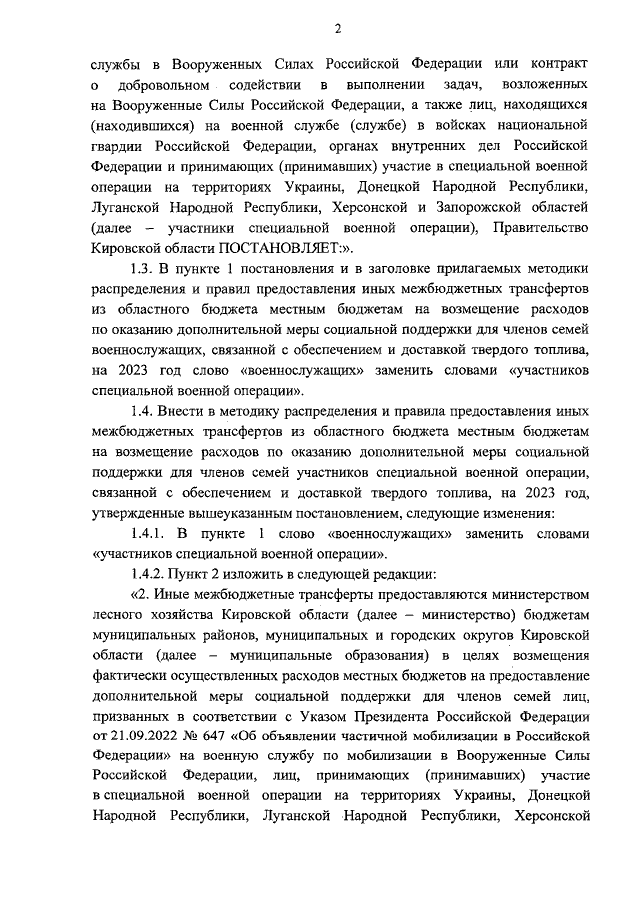 2

службы в Вооруженных Силах Российской Федерации или контракт о добровольном содействии в выполнении задач, возложенных на Вооруженные Силы Российской Федерации, а также лиц, находящихся (находившихся) на военной службе (службе) в войсках национальной гвардии Российской Федерации, органах внутренних дел Российской Федерации и принимающих (принимавших) участие в специальной военной операции на территориях Украины, Донецкой Народной Республики, Луганской Народной Республики, Херсонской и Запорожской областей (далее – участники специальной военной операции), Правительство Кировской области ПОСТАНОВЛЯЕТ:».

1.3. В пункте 1 постановления и в заголовке прилагаемых методики распределения и правил предоставления иных межбюджетных трансфертов из областного бюджета местным бюджетам на возмещение расходов по оказанию дополнительной меры социальной поддержки для членов семей военнослужащих, связанной с обеспечением и доставкой твердого топлива, на 2023 год слово «военнослужащих» заменить словами «участников специальной военной операции».

1.4. Внести в методику распределения и правила предоставления иных межбюджетных трансфертов из областного бюджета местным бюджетам на возмещение расходов по оказанию дополнительной меры социальной поддержки для членов семей участников специальной военной операции, связанной с обеспечением и доставкой твердого топлива, на 2023 год, утвержденные вышеуказанным постановлением, следующие изменения:

1.4.1. В пункте 1 слово «военнослужащих» заменить словами «участников специальной военной операции».

1.4.2. Пункт 2 изложить в следующей редакции:

«2. Иные межбюджетные трансферты предоставляются министерством лесного хозяйства Кировской области (далее – министерство) бюджетам муниципальных районов, муниципальных и городских округов Кировской области (далее – муниципальные образования) в целях возмещения фактически осуществленных расходов местных бюджетов на предоставление дополнительной меры социальной поддержки для членов семей лиц, призванных в соответствии с Указом Президента Российской Федерации от 21.09.2022 № 647 «Об объявлении частичной мобилизации в Российской Федерации» на военную службу по мобилизации в Вооруженные Силы Российской Федерации, лиц, принимающих (принимавших) участие в специальной военной операции на территориях Украины, Донецкой Народной Республики, Луганской Народной Республики, Херсонской